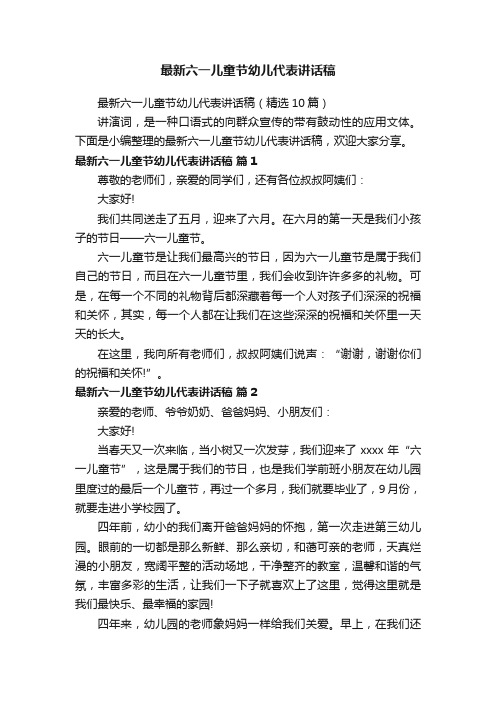 最新六一儿童节幼儿代表讲话稿

最新六一儿童节幼儿代表讲话稿（精选 10 篇）

讲演词，是一种口语式的向群众宣传的带有鼓动性的应用文体。下面是小编整理的最新六一儿童节幼儿代表讲话稿，欢迎大家分享。

最新六一儿童节幼儿代表讲话稿 篇 1

尊敬的老师们，亲爱的同学们，还有各位叔叔阿姨们：

大家好!

我们共同送走了五月，迎来了六月。在六月的第一天是我们小孩子的节日——六一儿童节。

六一儿童节是让我们最高兴的节日，因为六一儿童节是属于我们自己的节日，而且在六一儿童节里，我们会收到许许多多的礼物。可是，在每一个不同的礼物背后都深藏着每一个人对孩子们深深的祝福和关怀，其实，每一个人都在让我们在这些深深的祝福和关怀里一天天的长大。

在这里，我向所有老师们，叔叔阿姨们说声：“谢谢，谢谢你们的祝福和关怀!”。

最新六一儿童节幼儿代表讲话稿 篇 2

亲爱的老师、爷爷奶奶、爸爸妈妈、小朋友们：

大家好!

当春天又一次来临，当小树又一次发芽，我们迎来了 xxxx 年“六一儿童节”，这是属于我们的节日，也是我们学前班小朋友在幼儿园里度过的最后一个儿童节，再过一个多月，我们就要毕业了，9 月份，就要走进小学校园了。

四年前，幼小的我们离开爸爸妈妈的怀抱，第一次走进第三幼儿园。眼前的一切都是那么新鲜、那么亲切，和蔼可亲的老师，天真烂漫的小朋友，宽阔平整的活动场地，干净整齐的教室，温馨和谐的气氛，丰富多彩的生活，让我们一下子就喜欢上了这里，觉得这里就是我们最快乐、最幸福的家园!

四年来，幼儿园的老师象妈妈一样给我们关爱。早上，在我们还